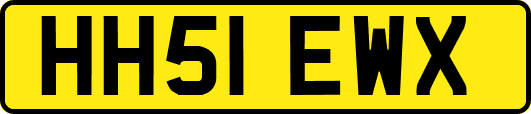 HH51 EWX